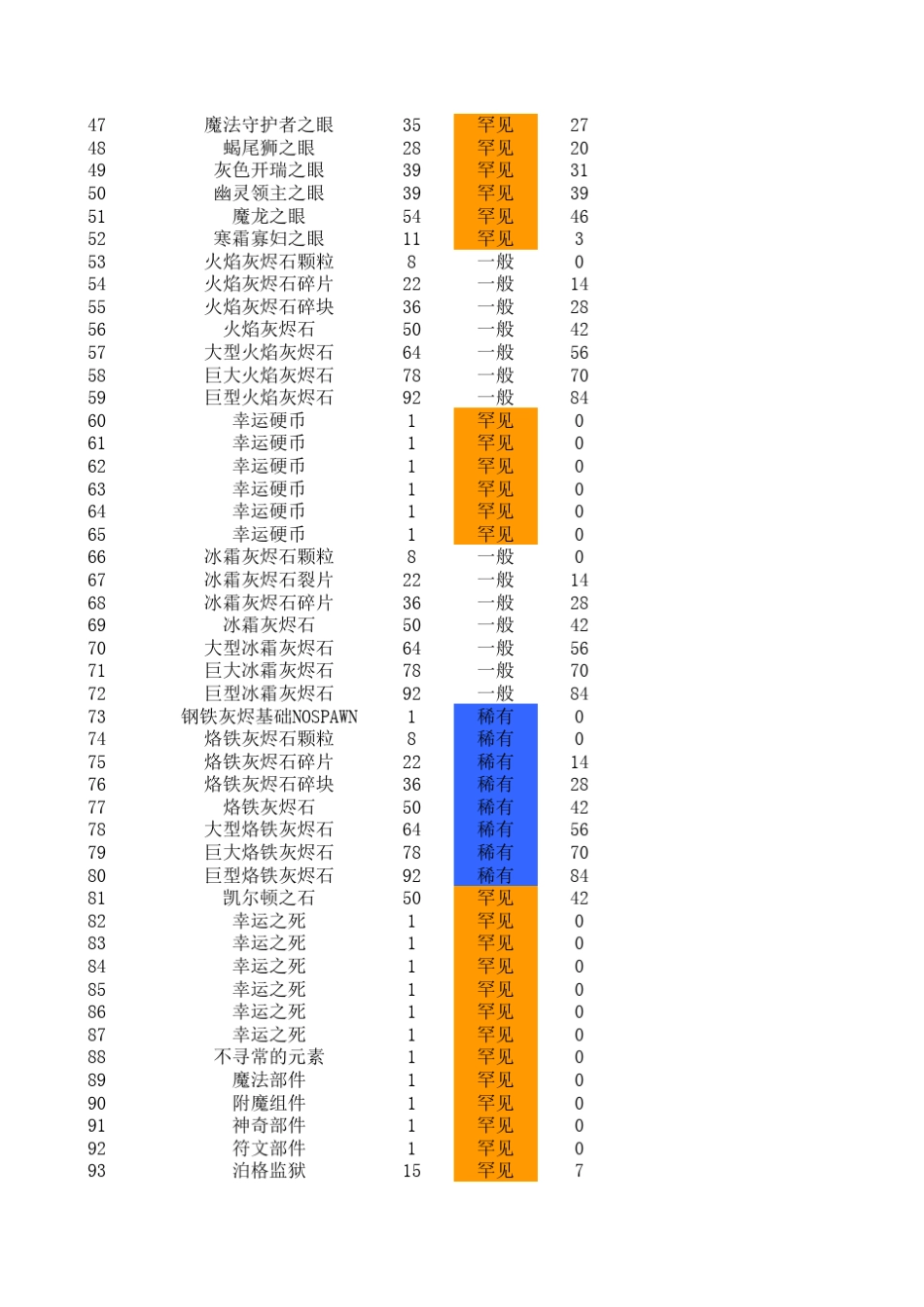 | | | | | |
|---|---|---|---|---|
| 47 | 魔法守护者之眼 | 35 | 罕见 | 27 |
| 48 | 蝎尾狮之眼 | 28 | 罕见 | 20 |
| 49 | 灰色开瑞之眼 | 39 | 罕见 | 31 |
| 50 | 幽灵领主之眼 | 39 | 罕见 | 39 |
| 51 | 魔龙之眼 | 54 | 罕见 | 46 |
| 52 | 寒霜寡妇之眼 | 11 | 罕见 | 3 |
| 53 | 火焰灰烬石颗粒 | 8 | 一般 | 0 |
| 54 | 火焰灰烬石碎片 | 22 | 一般 | 14 |
| 55 | 火焰灰烬石碎块 | 36 | 一般 | 28 |
| 56 | 火焰灰烬石 | 50 | 一般 | 42 |
| 57 | 大型火焰灰烬石 | 64 | 一般 | 56 |
| 58 | 巨大火焰灰烬石 | 78 | 一般 | 70 |
| 59 | 巨型火焰灰烬石 | 92 | 一般 | 84 |
| 60 | 幸运硬币 | 1 | 罕见 | 0 |
| 61 | 幸运硬币 | 1 | 罕见 | 0 |
| 62 | 幸运硬币 | 1 | 罕见 | 0 |
| 63 | 幸运硬币 | 1 | 罕见 | 0 |
| 64 | 幸运硬币 | 1 | 罕见 | 0 |
| 65 | 幸运硬币 | 1 | 罕见 | 0 |
| 66 | 冰霜灰烬石颗粒 | 8 | 一般 | 0 |
| 67 | 冰霜灰烬石裂片 | 22 | 一般 | 14 |
| 68 | 冰霜灰烬石碎片 | 36 | 一般 | 28 |
| 69 | 冰霜灰烬石 | 50 | 一般 | 42 |
| 70 | 大型冰霜灰烬石 | 64 | 一般 | 56 |
| 71 | 巨大冰霜灰烬石 | 78 | 一般 | 70 |
| 72 | 巨型冰霜灰烬石 | 92 | 一般 | 84 |
| 73 | 钢铁灰烬基础NOSPAWN | 1 | 稀有 | 0 |
| 74 | 烙铁灰烬石颗粒 | 8 | 稀有 | 0 |
| 75 | 烙铁灰烬石碎片 | 22 | 稀有 | 14 |
| 76 | 烙铁灰烬石碎块 | 36 | 稀有 | 28 |
| 77 | 烙铁灰烬石 | 50 | 稀有 | 42 |
| 78 | 大型烙铁灰烬石 | 64 | 稀有 | 56 |
| 79 | 巨大烙铁灰烬石 | 78 | 稀有 | 70 |
| 80 | 巨型烙铁灰烬石 | 92 | 稀有 | 84 |
| 81 | 凯尔顿之石 | 50 | 罕见 | 42 |
| 82 | 幸运之死 | 1 | 罕见 | 0 |
| 83 | 幸运之死 | 1 | 罕见 | 0 |
| 84 | 幸运之死 | 1 | 罕见 | 0 |
| 85 | 幸运之死 | 1 | 罕见 | 0 |
| 86 | 幸运之死 | 1 | 罕见 | 0 |
| 87 | 幸运之死 | 1 | 罕见 | 0 |
| 88 | 不寻常的元素 | 1 | 罕见 | 0 |
| 89 | 魔法部件 | 1 | 罕见 | 0 |
| 90 | 附魔组件 | 1 | 罕见 | 0 |
| 91 | 神奇部件 | 1 | 罕见 | 0 |
| 92 | 符文部件 | 1 | 罕见 | 0 |
| 93 | 泊格监狱 | 15 | 罕见 | 7 |